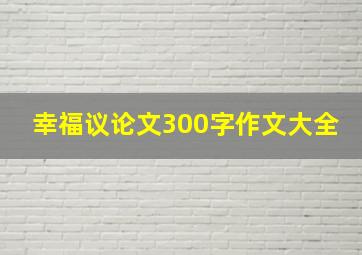 幸福议论文300字作文大全